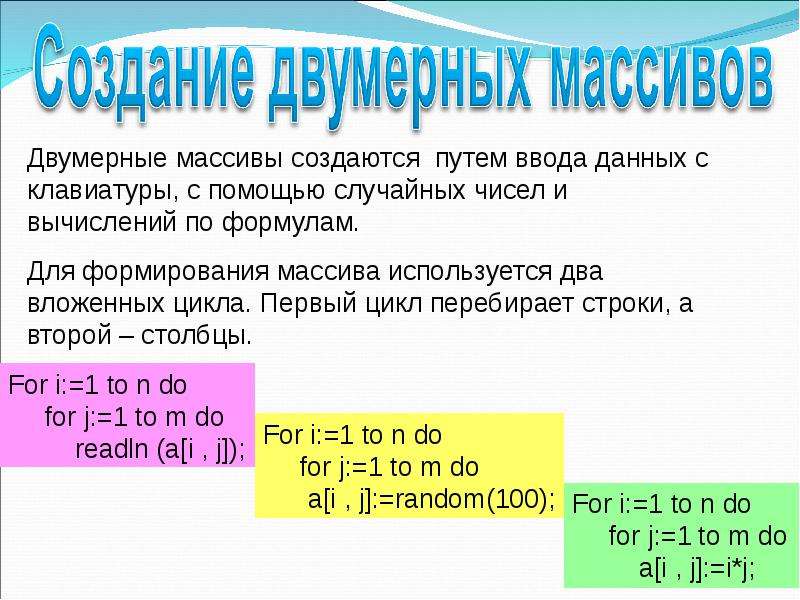 Создание двумерных массивов

Двумерные массивы создаются путем ввода данных с клавиатуры, с помощью случайных чисел и вычислений по формулам.

Для формирования массива используется два вложенных цикла. Первый цикл перебирает строки, а второй – столбцы.

For i:=1 to n do
for j:=1 to m do
readln (a[i , j]);

For i:=1 to n do
for j:=1 to m do
a[i , j]:=random(100);

For i:=1 to n do
for j:=1 to m do
a[i , j]:=i*j;